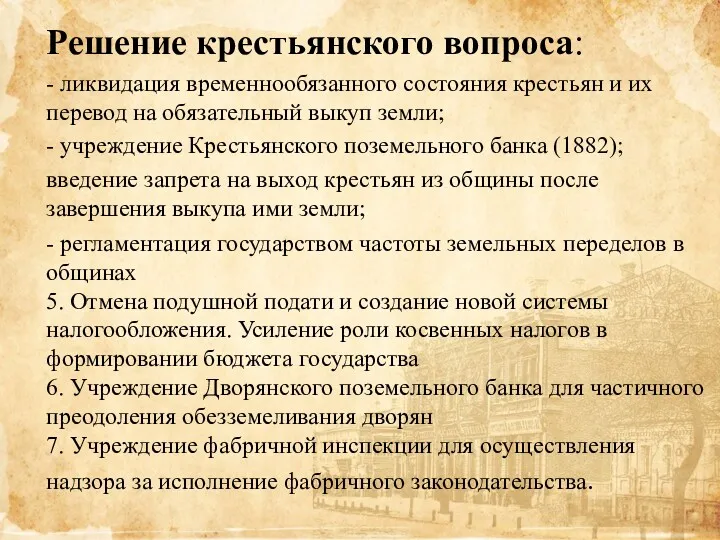 Решение крестьянского вопроса:

- ликвидация временнообязанного состояния крестьян и их перевод на обязательный выкуп земли;

- учреждение Крестьянского поземельного банка (1882);

введение запрета на выход крестьян из общины после завершения выкупа ими земли;

- регламентация государством частоты земельных переделов в общинах

5. Отмена подушной подати и создание новой системы налогообложения. Усиление роли косвенных налогов в формировании бюджета государства

6. Учреждение Дворянского поземельного банка для частичного преодоления обезземеливания дворян

7. Учреждение фабричной инспекции для осуществления надзора за исполнение фабричного законодательства.